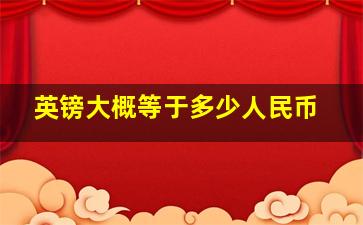 英镑大概等于多少人民币